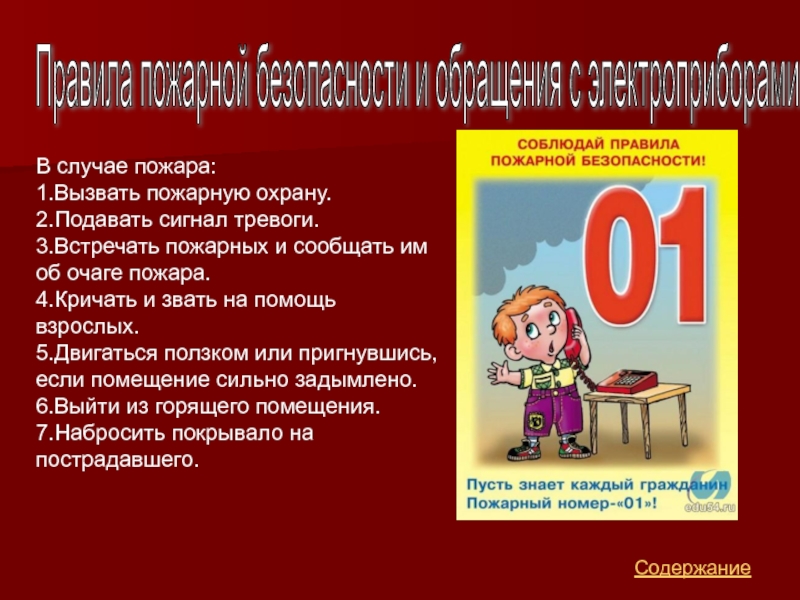 Правила пожарной безопасности и обращения с электроприборами

В случае пожара:
1.Вызвать пожарную охрану.
2.Подавать сигнал тревоги.
3.Встречать пожарных и сообщать им об очаге пожара.
4.Кричать и звать на помощь взрослых.
5.Двигаться ползком или пригнувшись, если помещение сильно задымлено.
6.Выйти из горящего помещения.
7.Набросить покрывало на пострадавшего.

СОБЛЮДАЙ ПРАВИЛА ПОЖАРНОЙ БЕЗОПАСНОСТИ!

01

Пусть знает каждый гражданин
Пожарный номер-«01»!

edu54.ru

Содержание